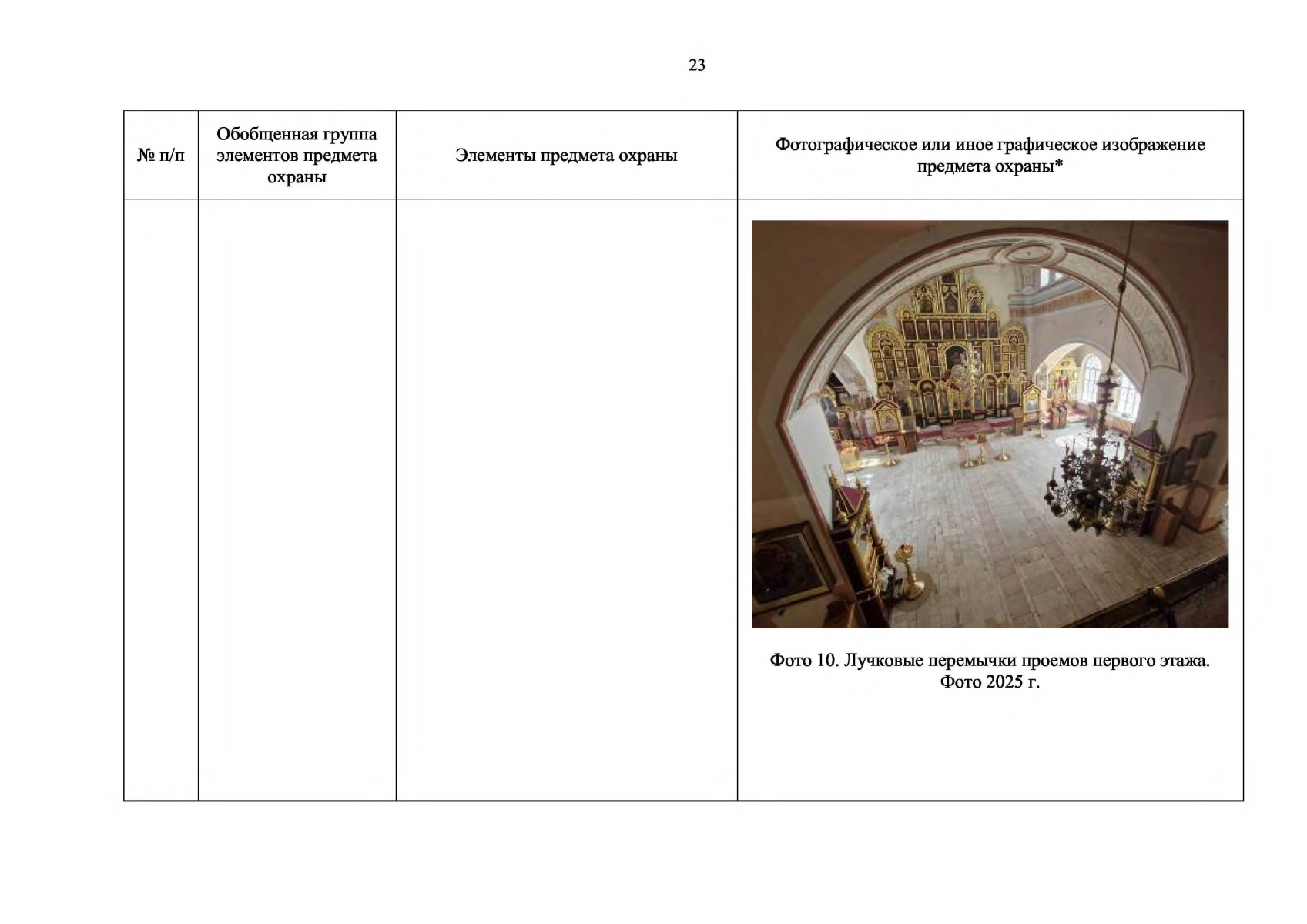 23

| № п/п | Обобщенная группа элементов предмета охраны | Элементы предмета охраны | Фотографическое или иное графическое изображение предмета охраны* |
|---|---|---|---|
| | | | Фото 10. Лучковые перемычки проемов первого этажа. Фото 2025 г. |